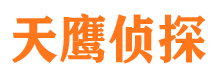 天鹰侦探